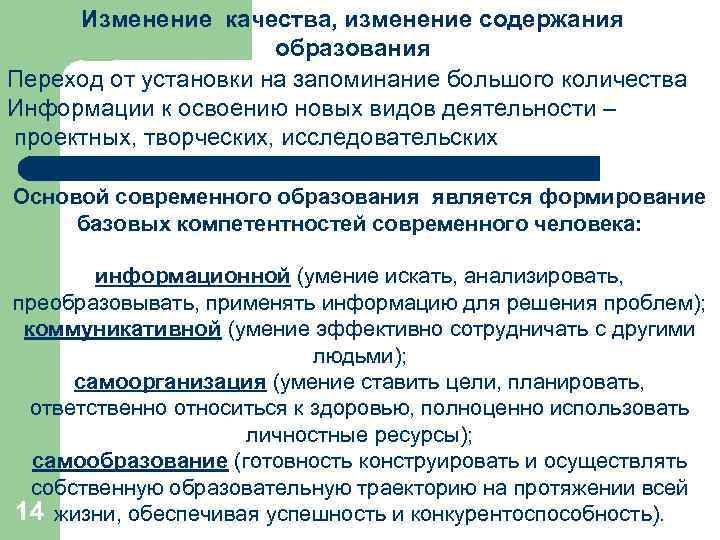 Изменение качества, изменение содержания образования

Переход от установки на запоминание большого количества Информации к освоению новых видов деятельности – проектных, творческих, исследовательских

Основой современного образования является формирование базовых компетентностей современного человека:

информационной (умение искать, анализировать, преобразовывать, применять информацию для решения проблем);
коммуникативной (умение эффективно сотрудничать с другими людьми);
самоорганизация (умение ставить цели, планировать, ответственно относиться к здоровью, полноценно использовать личностные ресурсы);
самообразование (готовность конструировать и осуществлять собственную образовательную траекторию на протяжении всей жизни, обеспечивая успешность и конкурентоспособность).

14